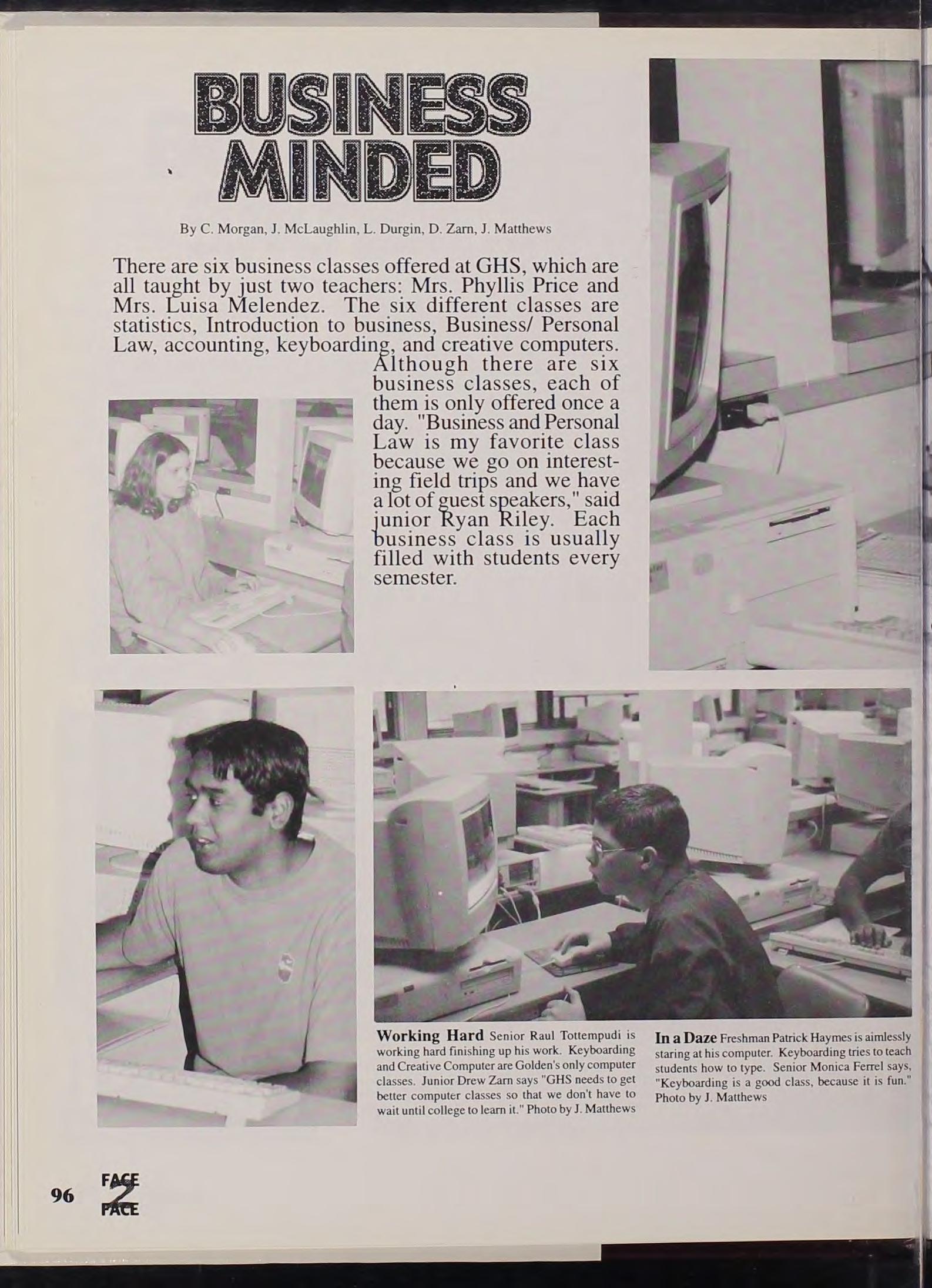 BUSINESS MINDED

By C. Morgan, J. McLaughlin, L. Durgin, D. Zarn, J. Matthews

There are six business classes offered at GHS, which are all taught by just two teachers: Mrs. Phyllis Price and Mrs. Luisa Melendez. The six different classes are statistics, Introduction to business, Business/ Personal Law, accounting, keyboarding, and creative computers. Although there are six business classes, each of them is only offered once a day. "Business and Personal Law is my favorite class because we go on interesting field trips and we have a lot of guest speakers," said junior Ryan Riley. Each business class is usually filled with students every semester.

Working Hard Senior Raul Tottempudi is working hard finishing up his work. Keyboarding and Creative Computer are Golden's only computer classes. Junior Drew Zarn says "GHS needs to get better computer classes so that we don't have to wait until college to learn it." Photo by J. Matthews

In a Daze Freshman Patrick Haymes is aimlessly staring at his computer. Keyboarding tries to teach students how to type. Senior Monica Ferrel says, "Keyboarding is a good class, because it is fun." Photo by J. Matthews

96 FACE 2 FACE